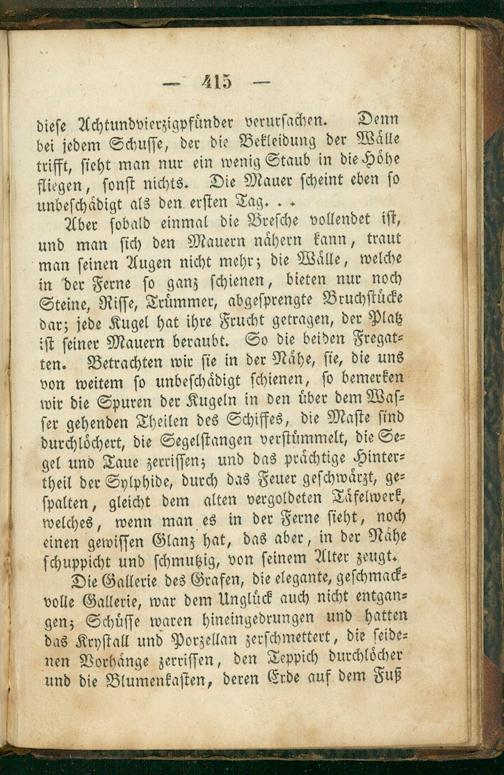 — 415 —

diese Achtundvierzigpfünder verursachen. Denn bei jedem Schusse, der die Bekleidung der Wälle trifft, sieht man nur ein wenig Staub in die Höhe fliegen, sonst nichts. Die Mauer scheint eben so unbeschädigt als den ersten Tag. . .

Aber sobald einmal die Bresche vollendet ist, und man sich den Mauern nähern kann, traut man seinen Augen nicht mehr; die Wälle, welche in der Ferne so ganz schienen, bieten nur noch Steine, Risse, Trümmer, abgesprengte Bruchstücke dar; jede Kugel hat ihre Frucht getragen, der Platz ist seiner Mauern beraubt. So die beiden Fregatten. Betrachten wir sie in der Nähe, sie, die uns von weitem so unbeschädigt schienen, so bemerken wir die Spuren der Kugeln in den über dem Wasser gehenden Theilen des Schiffes, die Maste sind durchlöchert, die Segelstangen verstümmelt, die Segel und Taue zerrissen; und das prächtige Hintertheil der Sylphide, durch das Feuer geschwärzt, gespalten, gleicht dem alten vergoldeten Täfelwerk, welches, wenn man es in der Ferne sieht, noch einen gewissen Glanz hat, das aber, in der Nähe schuppicht und schmutzig, von seinem Alter zeugt.

Die Gallerie des Grafen, die elegante, geschmackvolle Gallerie, war dem Unglück auch nicht entgangen; Schüsse waren hineingedrungen und hatten das Krystall und Porzellan zerschmettert, die seidenen Vorhänge zerrissen, den Teppich durchlöcher und die Blumenkasten, deren Erde auf dem Fuß